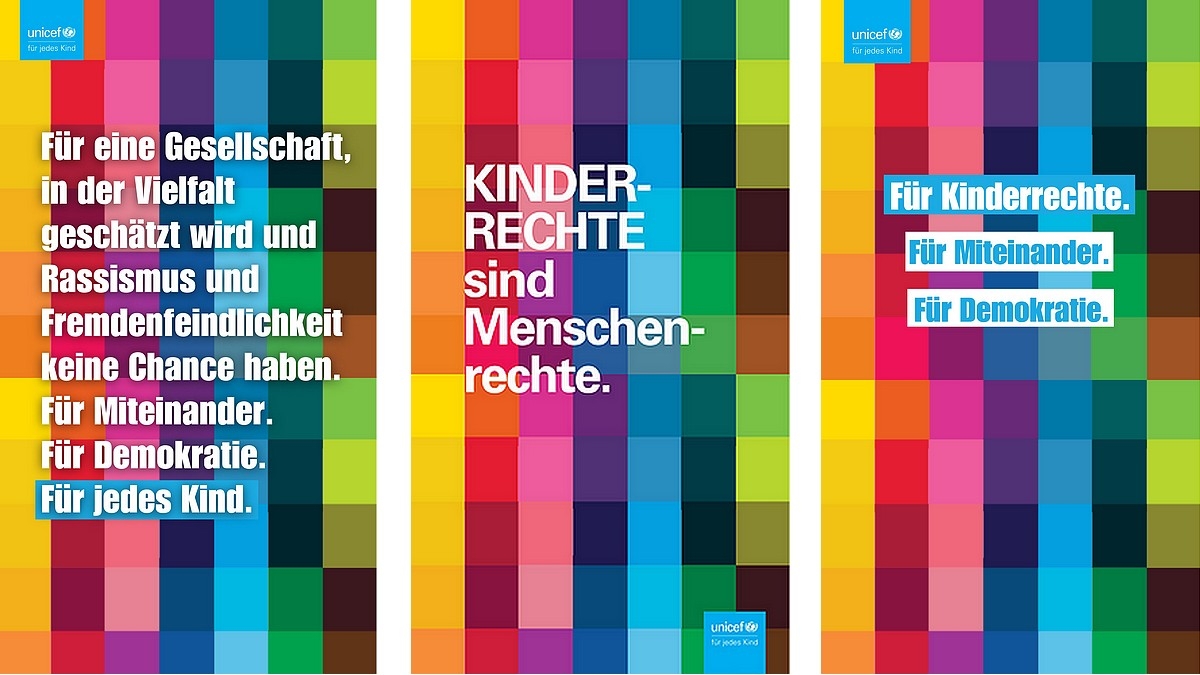 unicef
für jedes Kind

Für eine Gesellschaft, in der Vielfalt geschätzt wird und Rassismus und Fremdenfeindlichkeit keine Chance haben.
Für Miteinander.
Für Demokratie.
Für jedes Kind.

KINDERRECHTE sind Menschenrechte.

unicef
für jedes Kind

unicef
für jedes Kind

Für Kinderrechte.
Für Miteinander.
Für Demokratie.